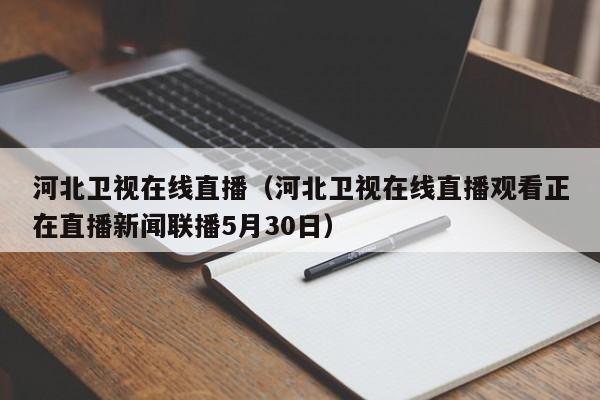 河北卫视在线直播（河北卫视在线直播观看正在直播新闻联播5月30日）